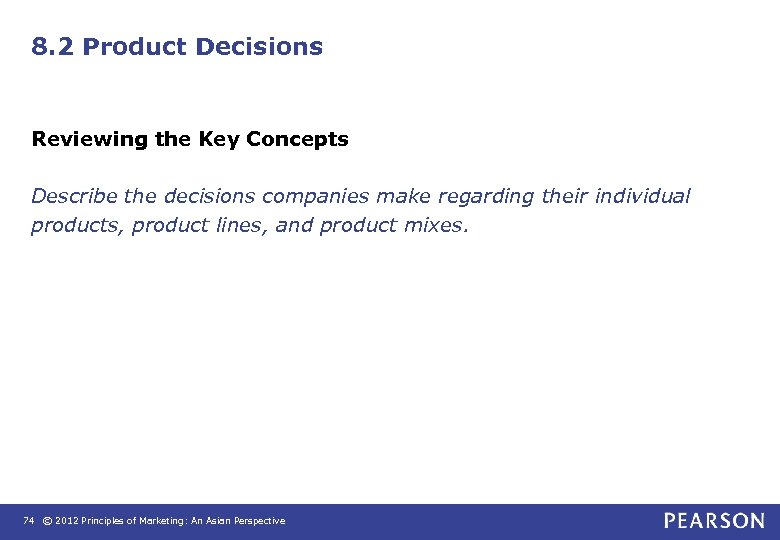 8.2 Product Decisions

Reviewing the Key Concepts

Describe the decisions companies make regarding their individual products, product lines, and product mixes.

74 © 2012 Principles of Marketing: An Asian Perspective

PEARSON